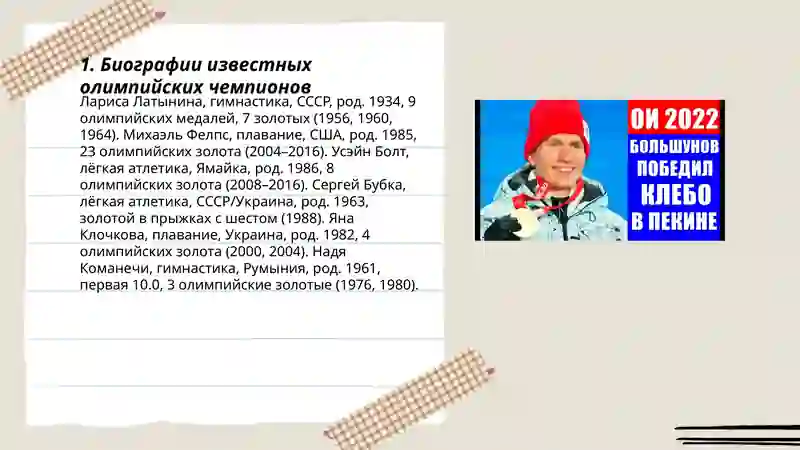 1. Биографии известных олимпийских чемпионов

Лариса Латынина, гимнастика, СССР, род. 1934, 9 олимпийских медалей, 7 золотых (1956, 1960, 1964). Михаэль Фелпс, плавание, США, род. 1985, 23 олимпийских золота (2004–2016). Усэйн Болт, лёгкая атлетика, Ямайка, род. 1986, 8 олимпийских золота (2008–2016). Сергей Бубка, лёгкая атлетика, СССР/Украина, род. 1963, золотой в прыжках с шестом (1988). Яна Клочкова, плавание, Украина, род. 1982, 4 олимпийских золота (2000, 2004). Надя Команечи, гимнастика, Румыния, род. 1961, первая 10.0, 3 олимпийские золотые (1976, 1980).

ОИ 2022
БОЛЬШУНОВ ПОБЕДИЛ КЛЕБО В ПЕКИНЕ